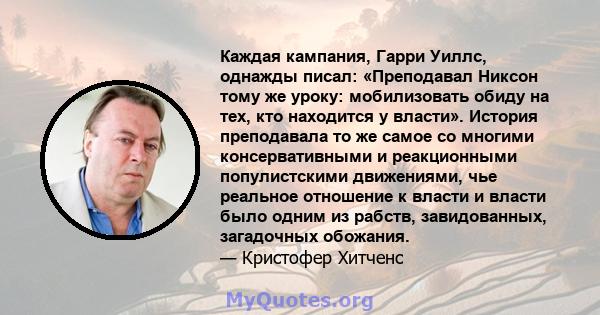 Каждая кампания, Гарри Уиллс, однажды писал: «Преподавал Никсон тому же уроку: мобилизовать обиду на тех, кто находится у власти». История преподавала то же самое со многими консервативными и реакционными популистскими движениями, чье реальное отношение к власти и власти было одним из рабств, завидованных, загадочных обожания.
— Кристофер Хитченс

MyQuotes.org